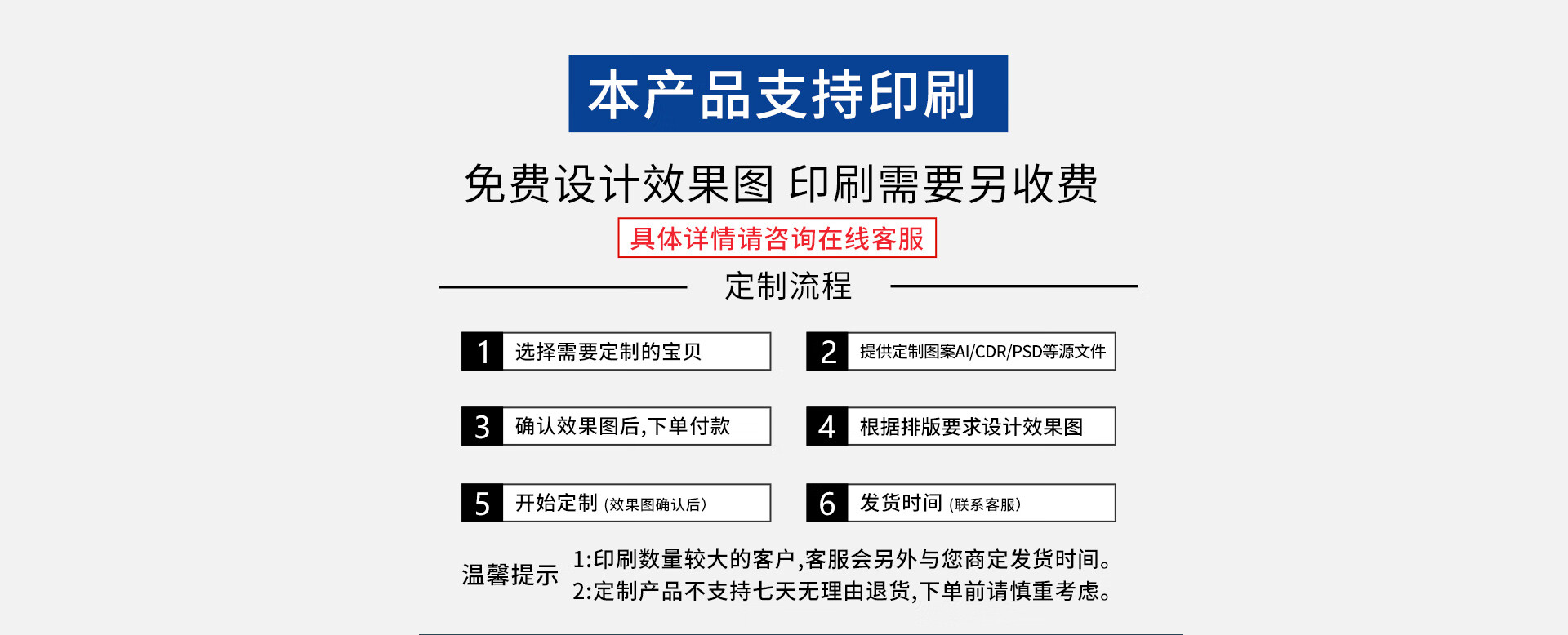 本产品支持印刷

免费设计效果图 印刷需要另收费

具体详情请咨询在线客服

定制流程

1 选择需要定制的宝贝

2 提供定制图案AI/CDR/PSD等源文件

3 确认效果图后,下单付款

4 根据排版要求设计效果图

5 开始定制 (效果图确认后)

6 发货时间 (联系客服)

温馨提示

1:印刷数量较大的客户,客服会另外与您商定发货时间。
2:定制产品不支持七天无理由退货,下单前请慎重考虑。